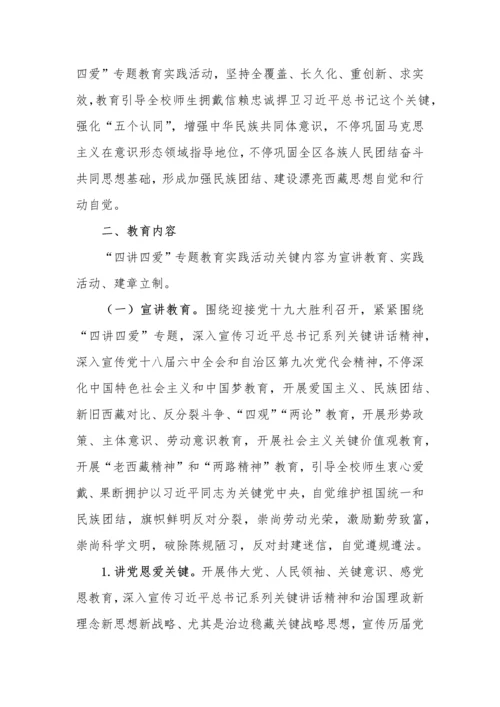 四爱”专题教育实践活动，坚持全覆盖、长久化、重创新、求实效，教育引导全校师生拥戴信赖忠诚捍卫习近平总书记这个关键，强化“五个认同”，增强中华民族共同体意识，不停巩固马克思主义在意识形态领域指导地位，不停巩固全区各族人民团结奋斗共同思想基础，形成加强民族团结、建设漂亮西藏思想自觉和行动自觉。

二、教育内容

“四讲四爱”专题教育实践活动关键内容为宣讲教育、实践活动、建章立制。

（一）宣讲教育。围绕迎接党十九大胜利召开，紧紧围绕“四讲四爱”专题，深入宣传习近平总书记系列关键讲话精神，深入宣传党十八届六中全会和自治区第九次党代会精神，不停深化中国特色社会主义和中国梦教育，开展爱国主义、民族团结、新旧西藏对比、反分裂斗争、“四观”“两论”教育，开展形势政策、主体意识、劳动意识教育，开展社会主义关键价值观教育，开展“老西藏精神”和“两路精神”教育，引导全校师生衷心爱戴、果断拥护以习近平同志为关键党中央，自觉维护祖国统一和民族团结，旗帜鲜明反对分裂，崇尚劳动光荣，激励勤劳致富，崇尚科学文明，破除陈规陋习，反对封建迷信，自觉遵规遵法。

1.讲党恩爱关键。开展伟大党、人民领袖、关键意识、感党恩教育，深入宣传习近平总书记系列关键讲话精神和治国理政新理念新思想新战略、尤其是治边稳藏关键战略思想，宣传历届党